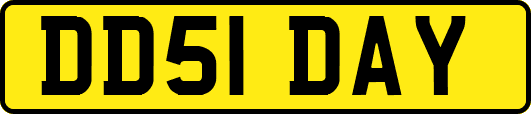 DD51 DAY